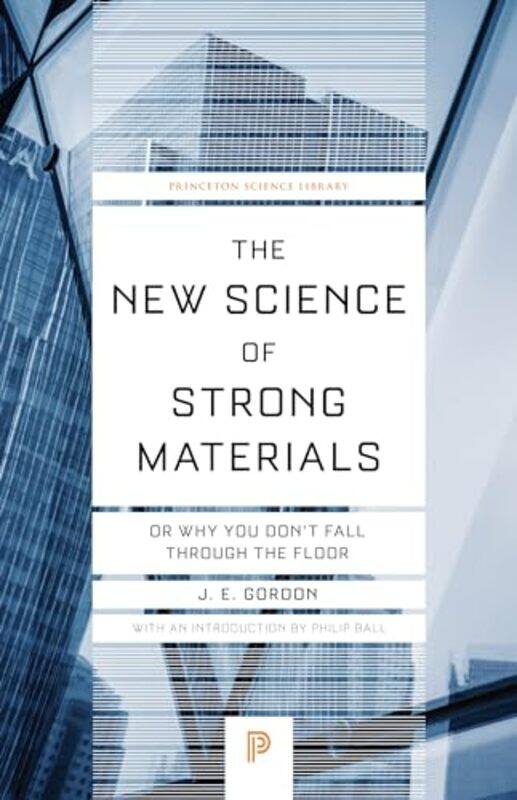 PRINCETON SCIENCE LIBRARY

THE NEW SCIENCE OF STRONG MATERIALS

OR WHY YOU DON'T FALL THROUGH THE FLOOR

J. E. GORDON

WITH AN INTRODUCTION BY PHILIP BALL

P